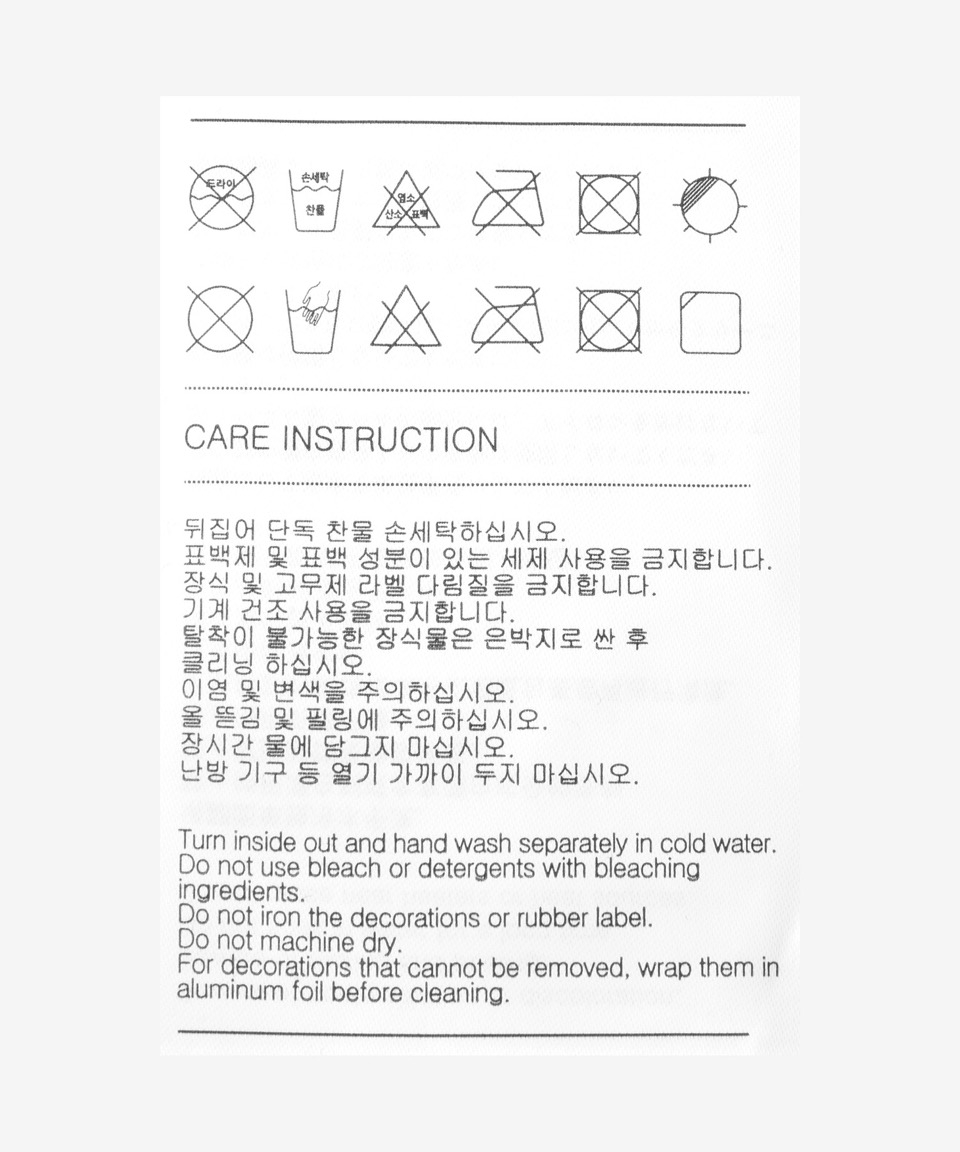 드라이

손세탁
찬물

염소
산소 표백

CARE INSTRUCTION

뒤집어 단독 찬물 손세탁하십시오.
표백제 및 표백 성분이 있는 세제 사용을 금지합니다.
장식 및 고무제 라벨 다림질을 금지합니다.
기계 건조 사용을 금지합니다.
탈착이 불가능한 장식물은 은박지로 싼 후 클리닝 하십시오.
이염 및 변색을 주의하십시오.
올 뜯김 및 필링에 주의하십시오.
장시간 물에 담그지 마십시오.
난방 기구 등 열기 가까이 두지 마십시오.

Turn inside out and hand wash separately in cold water.
Do not use bleach or detergents with bleaching ingredients.
Do not iron the decorations or rubber label.
Do not machine dry.
For decorations that cannot be removed, wrap them in aluminum foil before cleaning.